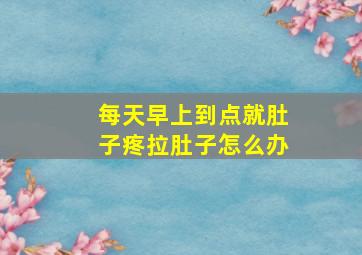 每天早上到点就肚子疼拉肚子怎么办